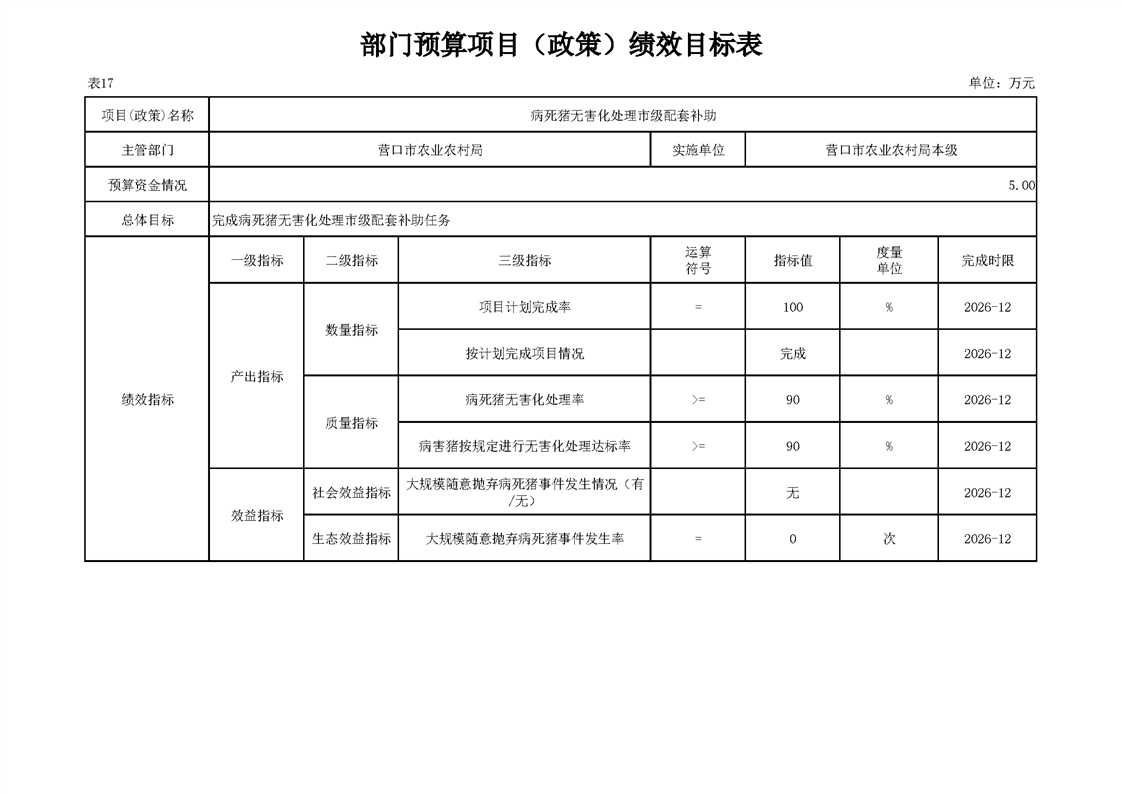 部门预算项目（政策）绩效目标表

表17

单位：万元

| 项目(政策)名称 | 病死猪无害化处理市级配套补助 | | | | | | |
|---|---|---|---|---|---|---|---|
| 主管部门 | 营口市农业农村局 | | | 实施单位 | 营口市农业农村局本级 | | |
| 预算资金情况 | 5.00 | | | | | | |
| 总体目标 | 完成病死猪无害化处理市级配套补助任务 | | | | | | |
| 绩效指标 | 一级指标 | 二级指标 | 三级指标 | 运算符号 | 指标值 | 度量单位 | 完成时限 |
| | 产出指标 | 数量指标 | 项目计划完成率 | = | 100 | % | 2026-12 |
| | | | 按计划完成项目情况 | | 完成 | | 2026-12 |
| | | 质量指标 | 病死猪无害化处理率 | >= | 90 | % | 2026-12 |
| | | | 病害猪按规定进行无害化处理达标率 | >= | 90 | % | 2026-12 |
| | 效益指标 | 社会效益指标 | 大规模随意抛弃病死猪事件发生情况（有/无） | | 无 | | 2026-12 |
| | | 生态效益指标 | 大规模随意抛弃病死猪事件发生率 | = | 0 | 次 | 2026-12 |